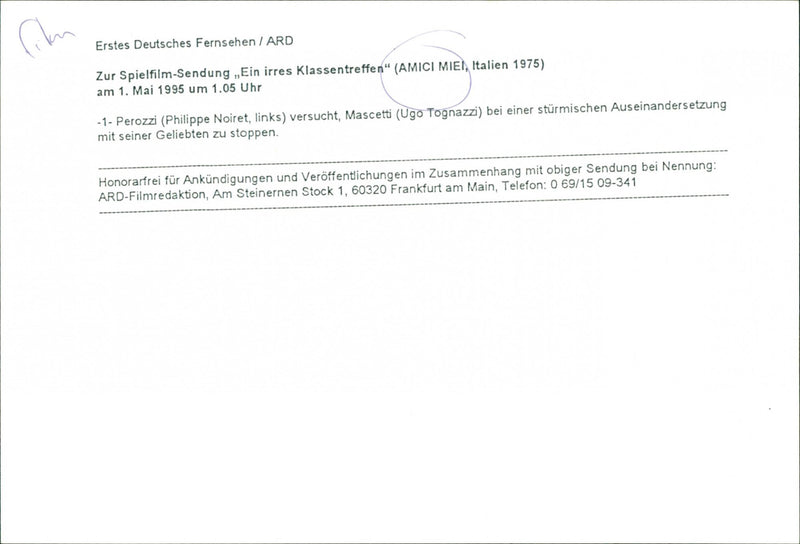 Film

Erstes Deutsches Fernsehen / ARD

Zur Spielfilm-Sendung „Ein irres Klassentreffen“ (AMICI MIEI, Italien 1975)
am 1. Mai 1995 um 1.05 Uhr

-1- Perozzi (Philippe Noiret, links) versucht, Mascetti (Ugo Tognazzi) bei einer stürmischen Auseinandersetzung mit seiner Geliebten zu stoppen.

Honorarfrei für Ankündigungen und Veröffentlichungen im Zusammenhang mit obiger Sendung bei Nennung: ARD-Filmredaktion, Am Steinernen Stock 1, 60320 Frankfurt am Main, Telefon: 0 69/15 09-341